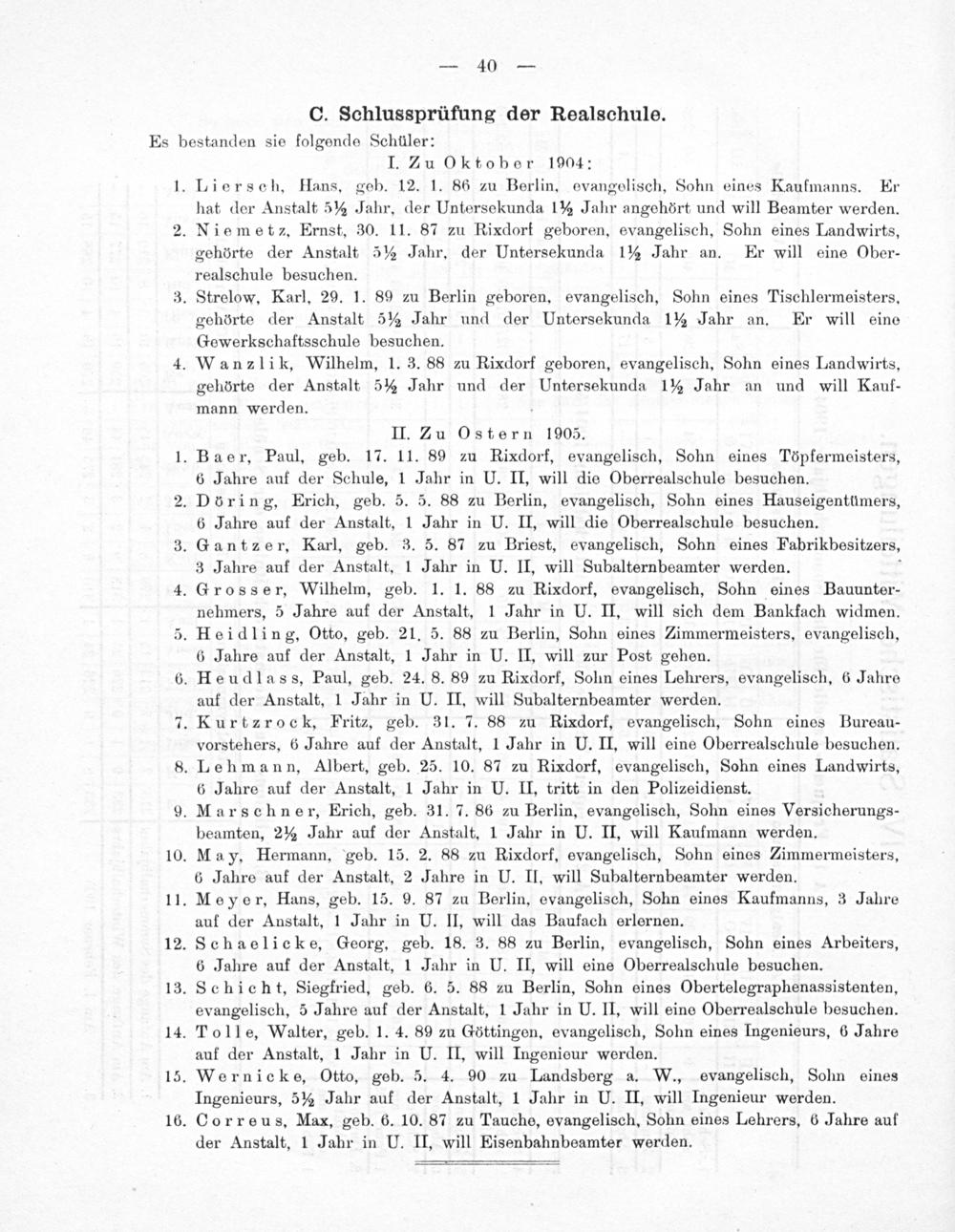 — 40 —

C. Schlussprüfung der Realschule.

Es bestanden sie folgende Schüler:

I. Zu Oktober 1904:

1. Liersch, Hans, geb. 12. 1. 86 zu Berlin, evangelisch, Sohn eines Kaufmanns. Er hat der Anstalt 5½ Jahr, der Untersekunda 1½ Jahr angehört und will Beamter werden.

2. Niemetz, Ernst, 30. 11. 87 zu Rixdorf geboren, evangelisch, Sohn eines Landwirts, gehörte der Anstalt 5½ Jahr, der Untersekunda 1½ Jahr an. Er will eine Oberrealschule besuchen.

3. Strelow, Karl, 29. 1. 89 zu Berlin geboren, evangelisch, Sohn eines Tischlermeisters, gehörte der Anstalt 5½ Jahr und der Untersekunda 1½ Jahr an. Er will eine Gewerkschaftsschule besuchen.

4. Wanzlik, Wilhelm, 1. 3. 88 zu Rixdorf geboren, evangelisch, Sohn eines Landwirts, gehörte der Anstalt 5½ Jahr und der Untersekunda 1½ Jahr an und will Kaufmann werden.

II. Zu Ostern 1905.

1. Baer, Paul, geb. 17. 11. 89 zu Rixdorf, evangelisch, Sohn eines Töpfermeisters, 6 Jahre auf der Schule, 1 Jahr in U. II, will die Oberrealschule besuchen.

2. Döring, Erich, geb. 5. 5. 88 zu Berlin, evangelisch, Sohn eines Hauseigentümers, 6 Jahre auf der Anstalt, 1 Jahr in U. II, will die Oberrealschule besuchen.

3. Gantzer, Karl, geb. 3. 5. 87 zu Briest, evangelisch, Sohn eines Fabrikbesitzers, 3 Jahre auf der Anstalt, 1 Jahr in U. II, will Subalternbeamter werden.

4. Grosser, Wilhelm, geb. 1. 1. 88 zu Rixdorf, evangelisch, Sohn eines Bauunternehmers, 5 Jahre auf der Anstalt, 1 Jahr in U. II, will sich dem Bankfach widmen.

5. Heidling, Otto, geb. 21. 5. 88 zu Berlin, Sohn eines Zimmermeisters, evangelisch, 6 Jahre auf der Anstalt, 1 Jahr in U. II, will zur Post gehen.

6. Heudlass, Paul, geb. 24. 8. 89 zu Rixdorf, Sohn eines Lehrers, evangelisch, 6 Jahre auf der Anstalt, 1 Jahr in U. II, will Subalternbeamter werden.

7. Kurtzrock, Fritz, geb. 31. 7. 88 zu Rixdorf, evangelisch, Sohn eines Bureauvorstehers, 6 Jahre auf der Anstalt, 1 Jahr in U. II, will eine Oberrealschule besuchen.

8. Lehmann, Albert, geb. 25. 10. 87 zu Rixdorf, evangelisch, Sohn eines Landwirts, 6 Jahre auf der Anstalt, 1 Jahr in U. II, tritt in den Polizeidienst.

9. Marschner, Erich, geb. 31. 7. 86 zu Berlin, evangelisch, Sohn eines Versicherungsbeamten, 2½ Jahr auf der Anstalt, 1 Jahr in U. II, will Kaufmann werden.

10. May, Hermann, geb. 15. 2. 88 zu Rixdorf, evangelisch, Sohn eines Zimmermeisters, 6 Jahre auf der Anstalt, 2 Jahre in U. II, will Subalternbeamter werden.

11. Meyer, Hans, geb. 15. 9. 87 zu Berlin, evangelisch, Sohn eines Kaufmanns, 3 Jahre auf der Anstalt, 1 Jahr in U. II, will das Baufach erlernen.

12. Schaelicke, Georg, geb. 18. 3. 88 zu Berlin, evangelisch, Sohn eines Arbeiters, 6 Jahre auf der Anstalt, 1 Jahr in U. II, will eine Oberrealschule besuchen.

13. Schicht, Siegfried, geb. 6. 5. 88 zu Berlin, Sohn eines Obertelegraphenassistenten, evangelisch, 5 Jahre auf der Anstalt, 1 Jahr in U. II, will eine Oberrealschule besuchen.

14. Tolle, Walter, geb. 1. 4. 89 zu Göttingen, evangelisch, Sohn eines Ingenieurs, 6 Jahre auf der Anstalt, 1 Jahr in U. II, will Ingenieur werden.

15. Wernicke, Otto, geb. 5. 4. 90 zu Landsberg a. W., evangelisch, Sohn eines Ingenieurs, 5½ Jahr auf der Anstalt, 1 Jahr in U. II, will Ingenieur werden.

16. Correus, Max, geb. 6. 10. 87 zu Tauche, evangelisch, Sohn eines Lehrers, 6 Jahre auf der Anstalt, 1 Jahr in U. II, will Eisenbahnbeamter werden.